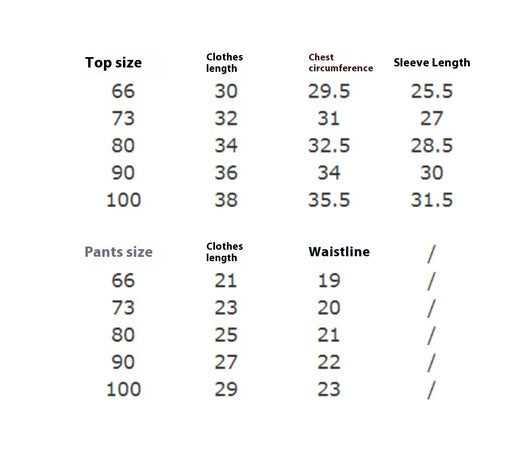 | Top size | Clothes length | Chest circumference | Sleeve Length |
|---|---|---|---|
| 66 | 30 | 29.5 | 25.5 |
| 73 | 32 | 31 | 27 |
| 80 | 34 | 32.5 | 28.5 |
| 90 | 36 | 34 | 30 |
| 100 | 38 | 35.5 | 31.5 |

| Pants size | Clothes length | Waistline | / |
|---|---|---|---|
| 66 | 21 | 19 | / |
| 73 | 23 | 20 | / |
| 80 | 25 | 21 | / |
| 90 | 27 | 22 | / |
| 100 | 29 | 23 | / |